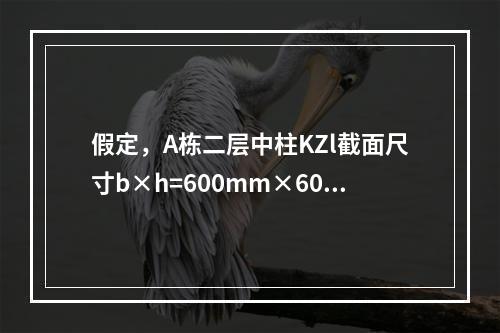 假定，A栋二层中柱KZl截面尺寸b×h=600mm×60...